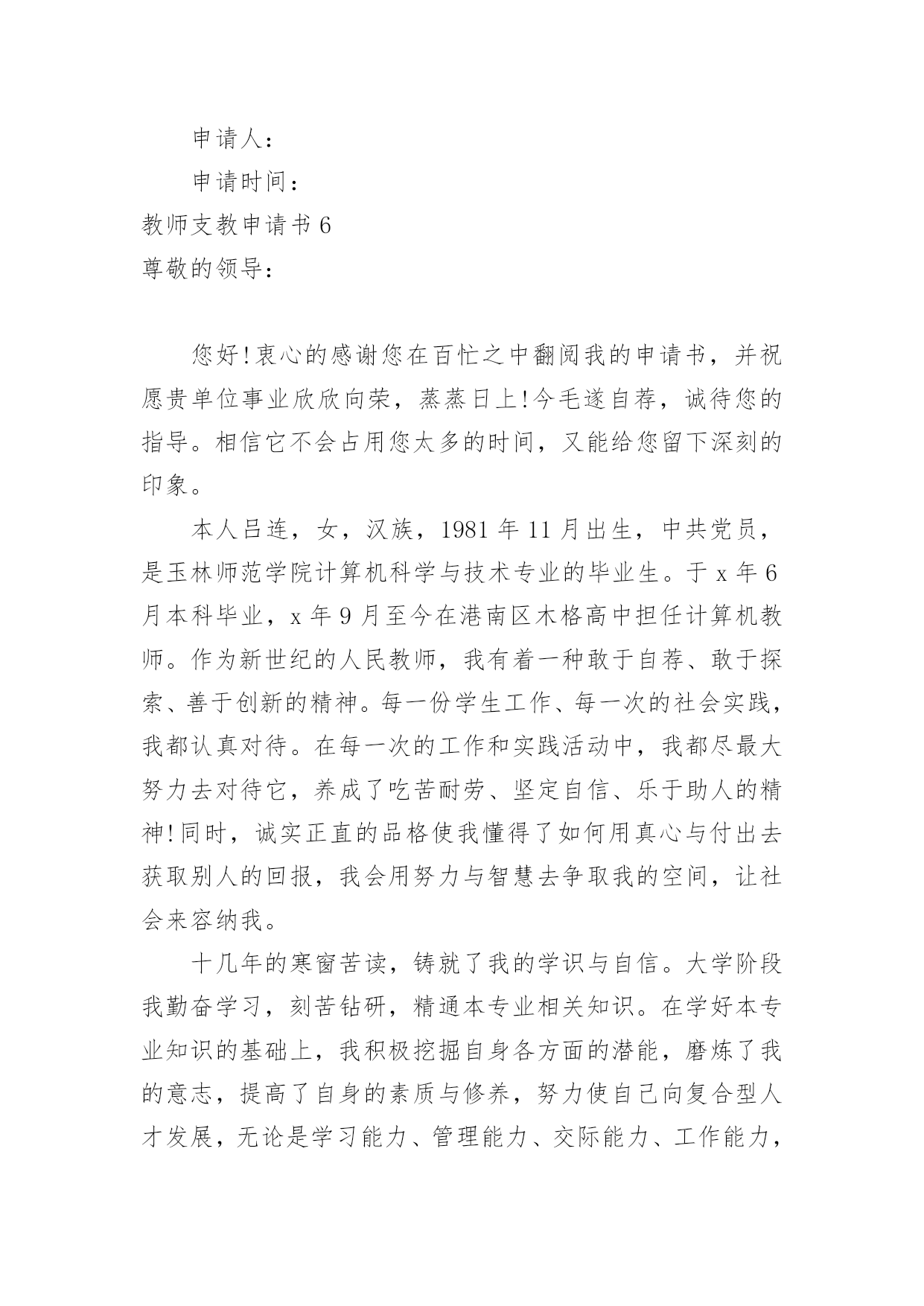 申请人：

申请时间：

教师支教申请书 6

尊敬的领导：

您好!衷心的感谢您在百忙之中翻阅我的申请书，并祝愿贵单位事业欣欣向荣，蒸蒸日上!今毛遂自荐，诚待您的指导。相信它不会占用您太多的时间，又能给您留下深刻的印象。

本人吕连，女，汉族，1981 年 11 月出生，中共党员，是玉林师范学院计算机科学与技术专业的毕业生。于 x 年 6 月本科毕业，x 年 9 月至今在港南区木格高中担任计算机教师。作为新世纪的人民教师，我有着一种敢于自荐、敢于探索、善于创新的精神。每一份学生工作、每一次的社会实践，我都认真对待。在每一次的工作和实践活动中，我都尽最大努力去对待它，养成了吃苦耐劳、坚定自信、乐于助人的精神!同时，诚实正直的品格使我懂得了如何用真心与付出去获取别人的回报，我会用努力与智慧去争取我的空间，让社会来容纳我。

十几年的寒窗苦读，铸就了我的学识与自信。大学阶段我勤奋学习，刻苦钻研，精通本专业相关知识。在学好本专业知识的基础上，我积极挖掘自身各方面的潜能，磨炼了我的意志，提高了自身的素质与修养，努力使自己向复合型人才发展，无论是学习能力、管理能力、交际能力、工作能力，